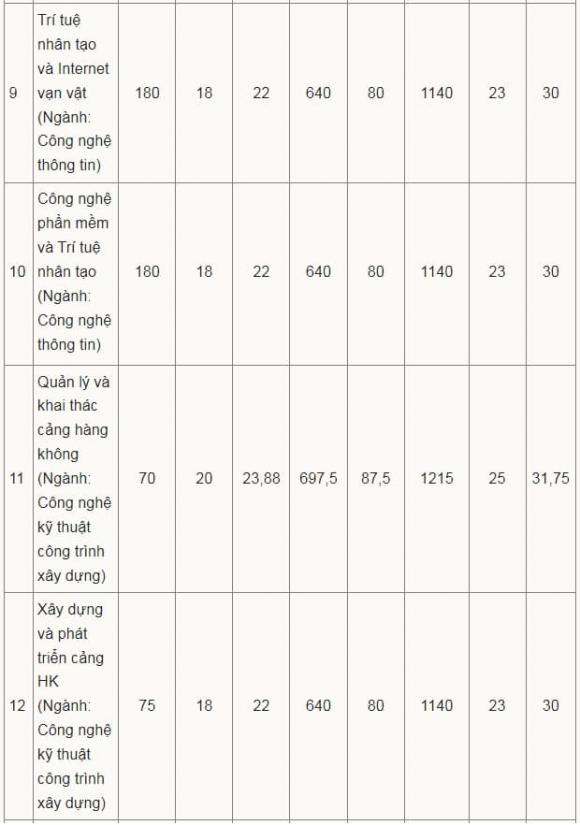 | | | | | | | | | | |
|---|---|---|---|---|---|---|---|---|---|
| 9 | Trí tuệ nhân tạo và Internet vạn vật (Ngành: Công nghệ thông tin) | 180 | 18 | 22 | 640 | 80 | 1140 | 23 | 30 |
| 10 | Công nghệ phần mềm và Trí tuệ nhân tạo (Ngành: Công nghệ thông tin) | 180 | 18 | 22 | 640 | 80 | 1140 | 23 | 30 |
| 11 | Quản lý và khai thác cảng hàng không (Ngành: Công nghệ kỹ thuật công trình xây dựng) | 70 | 20 | 23,88 | 697,5 | 87,5 | 1215 | 25 | 31,75 |
| 12 | Xây dựng và phát triển cảng HK (Ngành: Công nghệ kỹ thuật công trình xây dựng) | 75 | 18 | 22 | 640 | 80 | 1140 | 23 | 30 |